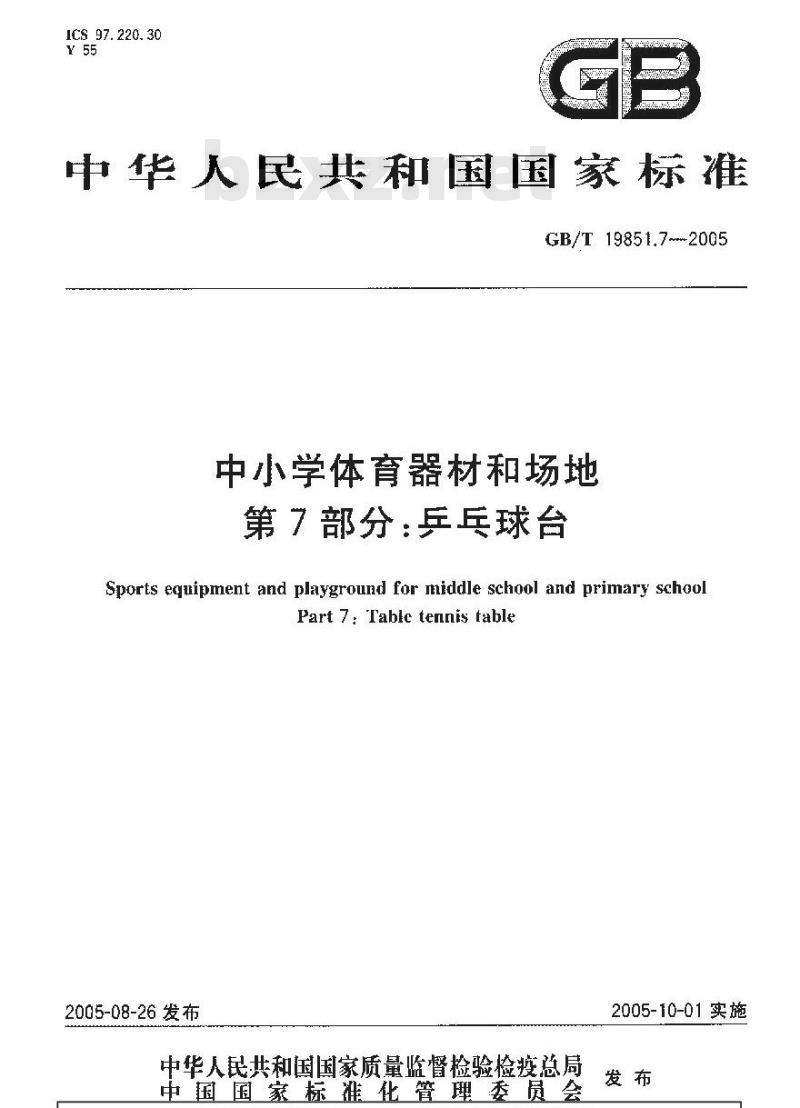 ICS 97.220.30
Y 55

GB

中华人民共和国国家标准

bzxz.net

GB/T 19851.7—2005

中小学体育器材和场地
第7部分：乒乓球台

Sports equipment and playground for middle school and primary school
Part 7: Table tennis table

2005-08-26 发布

2005-10-01 实施

中华人民共和国国家质量监督检验检疫总局
中国国家标准化管理委员会
发布